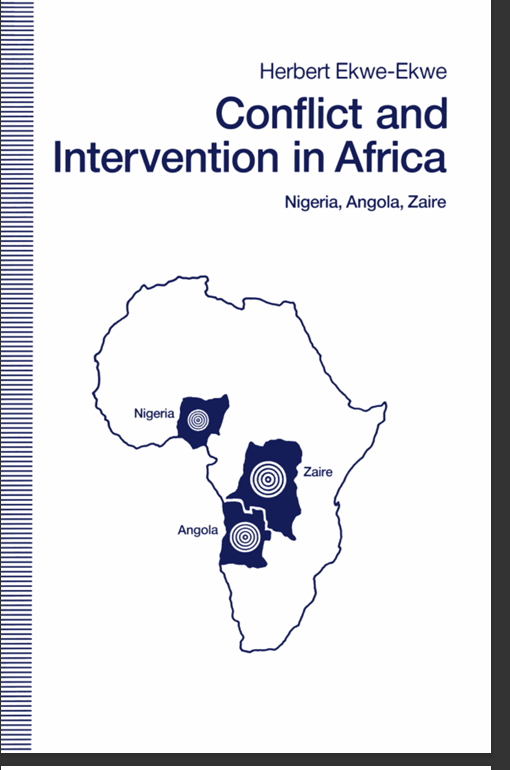 Herbert Ekwe-Ekwe

Conflict and Intervention in Africa

Nigeria, Angola, Zaire

Nigeria

Zaire

Angola